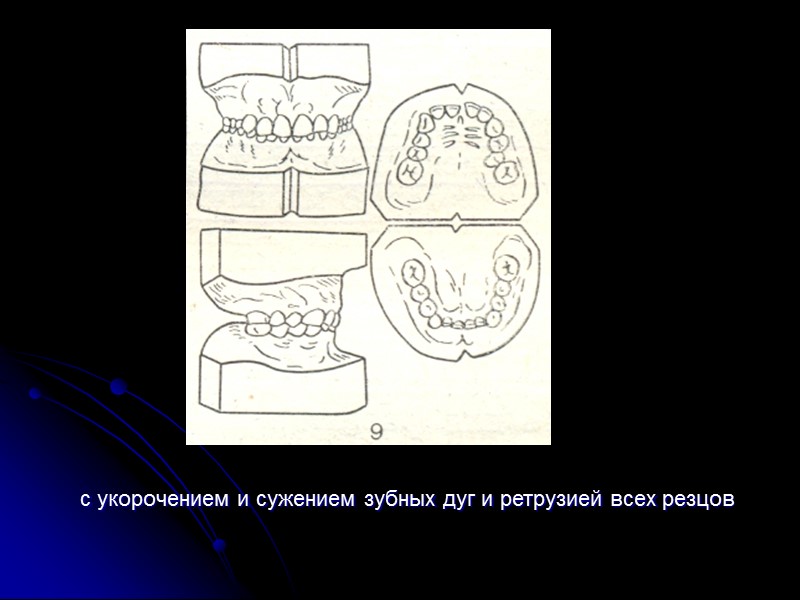 9

с укорочением и сужением зубных дуг и ретрузией всех резцов